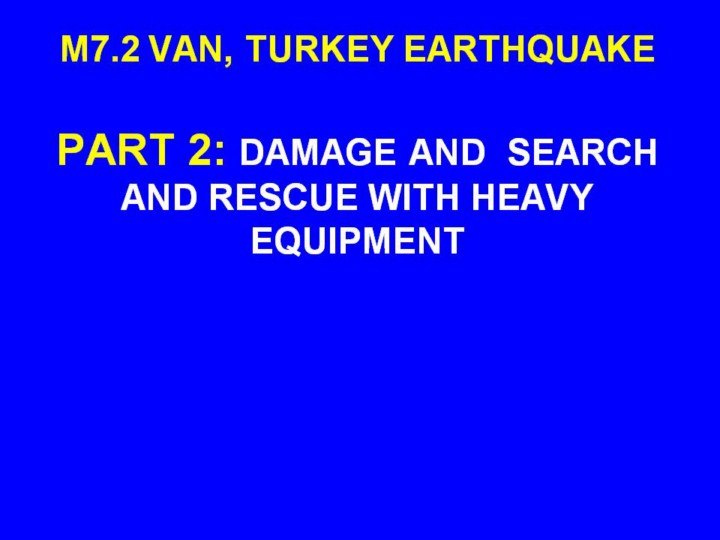 M7.2 VAN, TURKEY EARTHQUAKE

PART 2: DAMAGE AND SEARCH AND RESCUE WITH HEAVY EQUIPMENT